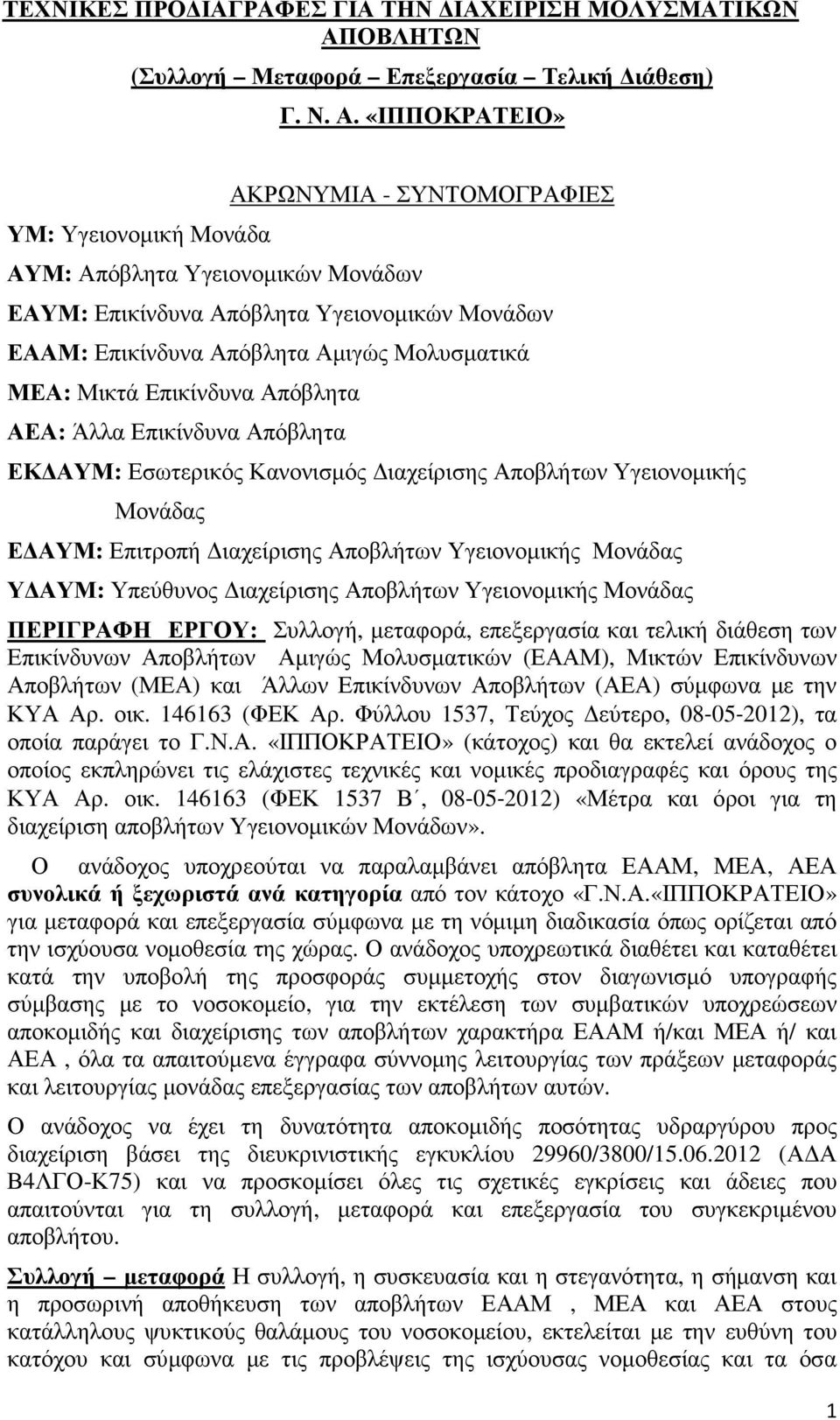 ΤΕΧΝΙΚΕΣ ΠΡΟΔΙΑΓΡΑΦΕΣ ΓΙΑ ΤΗΝ ΔΙΑΧΕΙΡΙΣΗ ΜΟΛΥΣΜΑΤΙΚΩΝ ΑΠΟΒΛΗΤΩΝ

(Συλλογή – Μεταφορά – Επεξεργασία – Τελική Διάθεση)

Γ. Ν. Α. «ΙΠΠΟΚΡΑΤΕΙΟ»

ΑΚΡΩΝΥΜΙΑ - ΣΥΝΤΟΜΟΓΡΑΦΙΕΣ

ΥΜ: Υγειονομική Μονάδα

ΑΥΜ: Απόβλητα Υγειονομικών Μονάδων

ΕΑΥΜ: Επικίνδυνα Απόβλητα Υγειονομικών Μονάδων

ΕΑΑΜ: Επικίνδυνα Απόβλητα Αμιγώς Μολυσματικά

ΜΕΑ: Μικτά Επικίνδυνα Απόβλητα

ΑΕΑ: Άλλα Επικίνδυνα Απόβλητα

ΕΚΔΑΥΜ: Εσωτερικός Κανονισμός Διαχείρισης Αποβλήτων Υγειονομικής Μονάδας

ΕΔΑΥΜ: Επιτροπή Διαχείρισης Αποβλήτων Υγειονομικής Μονάδας

ΥΔΑΥΜ: Υπεύθυνος Διαχείρισης Αποβλήτων Υγειονομικής Μονάδας

ΠΕΡΙΓΡΑΦΗ ΕΡΓΟΥ: Συλλογή, μεταφορά, επεξεργασία και τελική διάθεση των Επικίνδυνων Αποβλήτων Αμιγώς Μολυσματικών (ΕΑΑΜ), Μικτών Επικίνδυνων Αποβλήτων (ΜΕΑ) και Άλλων Επικίνδυνων Αποβλήτων (ΑΕΑ) σύμφωνα με την ΚΥΑ Αρ. οικ. 146163 (ΦΕΚ Αρ. Φύλλου 1537, Τεύχος Δεύτερο, 08-05-2012), τα οποία παράγει το Γ.Ν.Α. «ΙΠΠΟΚΡΑΤΕΙΟ» (κάτοχος) και θα εκτελεί ανάδοχος ο οποίος εκπληρώνει τις ελάχιστες τεχνικές και νομικές προδιαγραφές και όρους της ΚΥΑ Αρ. οικ. 146163 (ΦΕΚ 1537 Β΄, 08-05-2012) «Μέτρα και όροι για τη διαχείριση αποβλήτων Υγειονομικών Μονάδων».

Ο ανάδοχος υποχρεούται να παραλαμβάνει απόβλητα ΕΑΑΜ, ΜΕΑ, ΑΕΑ συνολικά ή ξεχωριστά ανά κατηγορία από τον κάτοχο «Γ.Ν.Α.«ΙΠΠΟΚΡΑΤΕΙΟ» για μεταφορά και επεξεργασία σύμφωνα με τη νόμιμη διαδικασία όπως ορίζεται από την ισχύουσα νομοθεσία της χώρας. Ο ανάδοχος υποχρεωτικά διαθέτει και καταθέτει κατά την υποβολή της προσφοράς συμμετοχής στον διαγωνισμό υπογραφής σύμβασης με το νοσοκομείο, για την εκτέλεση των συμβατικών υποχρεώσεων αποκομιδής και διαχείρισης των αποβλήτων χαρακτήρα ΕΑΑΜ ή/και ΜΕΑ ή/ και ΑΕΑ , όλα τα απαιτούμενα έγγραφα σύννομης λειτουργίας των πράξεων μεταφοράς και λειτουργίας μονάδας επεξεργασίας των αποβλήτων αυτών.

Ο ανάδοχος να έχει τη δυνατότητα αποκομιδής ποσότητας υδραργύρου προς διαχείριση βάσει της διευκρινιστικής εγκυκλίου 29960/3800/15.06.2012 (ΑΔΑ Β4ΛΓΟ-Κ75) και να προσκομίσει όλες τις σχετικές εγκρίσεις και άδειες που απαιτούνται για τη συλλογή, μεταφορά και επεξεργασία του συγκεκριμένου αποβλήτου.

Συλλογή – μεταφορά Η συλλογή, η συσκευασία και η στεγανότητα, η σήμανση και η προσωρινή αποθήκευση των αποβλήτων ΕΑΑΜ , ΜΕΑ και ΑΕΑ στους κατάλληλους ψυκτικούς θαλάμους του νοσοκομείου, εκτελείται με την ευθύνη του κατόχου και σύμφωνα με τις προβλέψεις της ισχύουσας νομοθεσίας και τα όσα

1